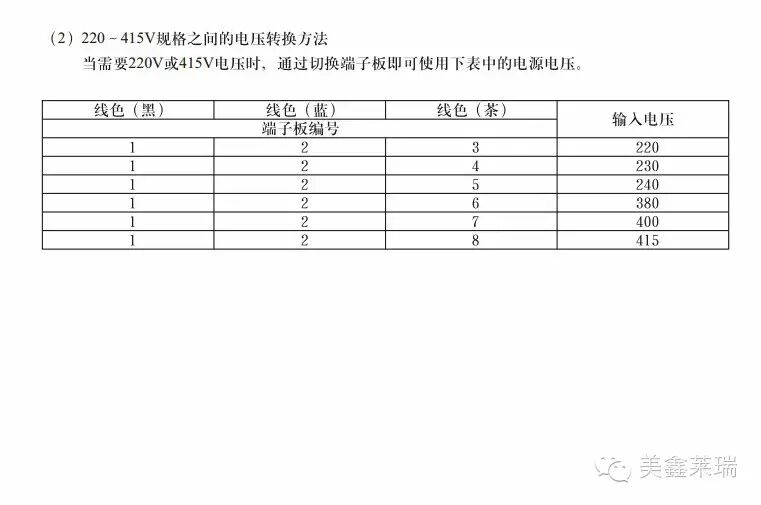 （2）220 ~ 415V规格之间的电压转换方法
当需要220V或415V电压时，通过切换端子板即可使用下表中的电源电压。

| 线色（黑） | 线色（蓝） | 线色（茶） | 输入电压 |
|---|---|---|---|
| 端子板编号 | | | |
| 1 | 2 | 3 | 220 |
| 1 | 2 | 4 | 230 |
| 1 | 2 | 5 | 240 |
| 1 | 2 | 6 | 380 |
| 1 | 2 | 7 | 400 |
| 1 | 2 | 8 | 415 |

美鑫莱瑞